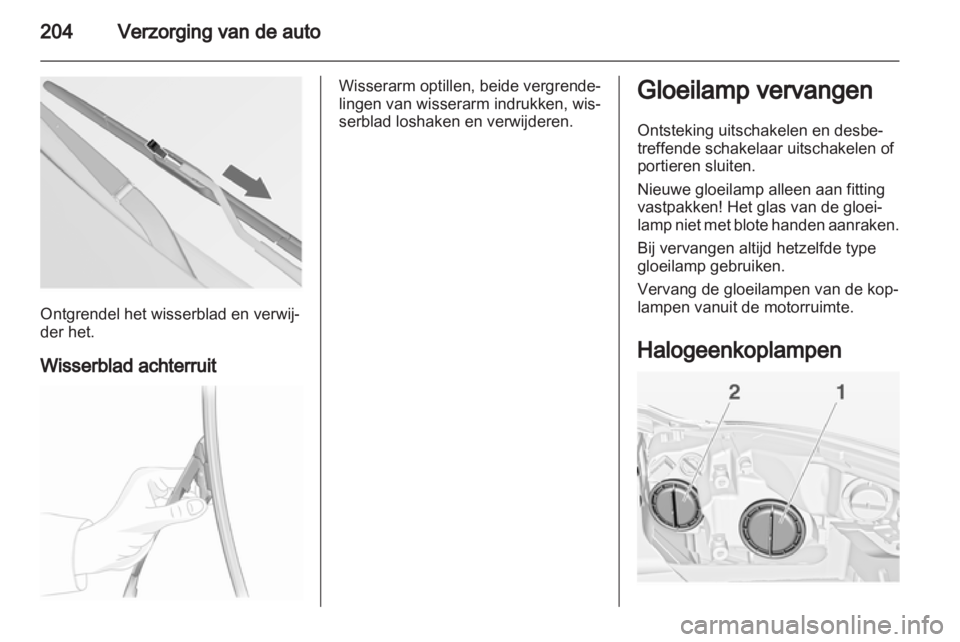 204 Verzorging van de auto

Ontgrendel het wisserblad en verwijder het.

Wisserblad achterruit

Wisserarm optillen, beide vergrendelingen van wisserarm indrukken, wisserblad loshaken en verwijderen.

Gloeilamp vervangen

Ontsteking uitschakelen en desbetreffende schakelaar uitschakelen of portieren sluiten.

Nieuwe gloeilamp alleen aan fitting vastpakken! Het glas van de gloeilamp niet met blote handen aanraken.

Bij vervangen altijd hetzelfde type gloeilamp gebruiken.

Vervang de gloeilampen van de koplampen vanuit de motorruimte.

Halogeenkoplampen

2 1

carmanualsonline.info